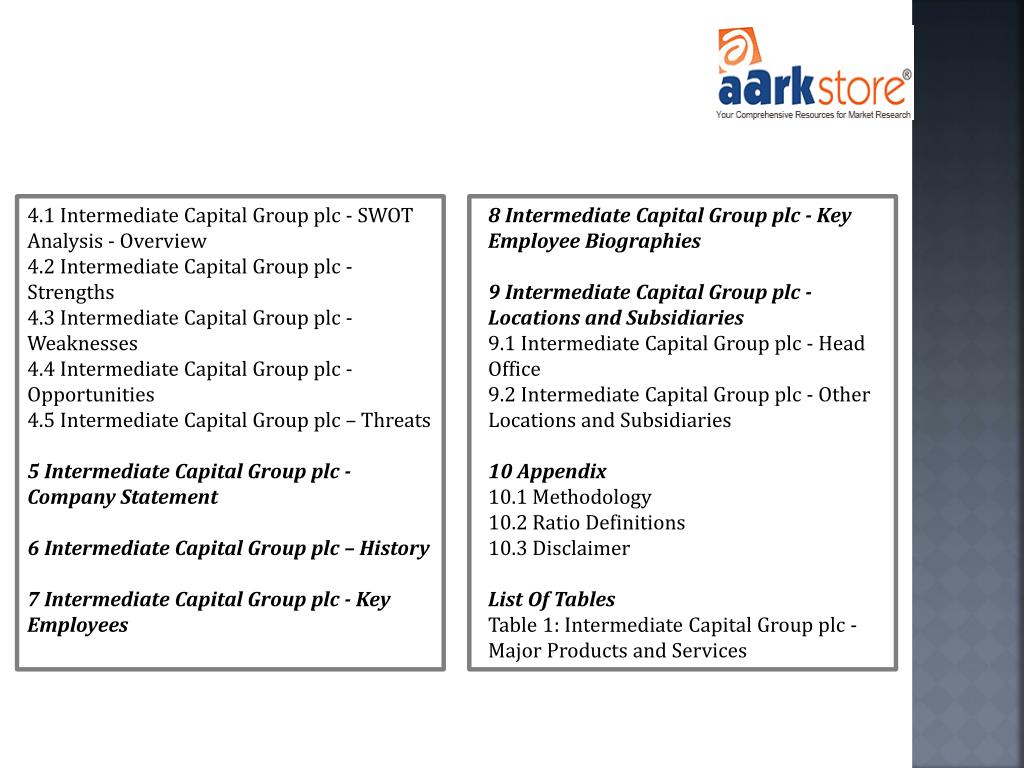 aarkstore®
Your Comprehensive Resources for Market Research

4.1 Intermediate Capital Group plc - SWOT Analysis - Overview
4.2 Intermediate Capital Group plc - Strengths
4.3 Intermediate Capital Group plc - Weaknesses
4.4 Intermediate Capital Group plc - Opportunities
4.5 Intermediate Capital Group plc – Threats

5 Intermediate Capital Group plc - Company Statement

6 Intermediate Capital Group plc – History

7 Intermediate Capital Group plc - Key Employees

8 Intermediate Capital Group plc - Key Employee Biographies

9 Intermediate Capital Group plc - Locations and Subsidiaries
9.1 Intermediate Capital Group plc - Head Office
9.2 Intermediate Capital Group plc - Other Locations and Subsidiaries

10 Appendix
10.1 Methodology
10.2 Ratio Definitions
10.3 Disclaimer

List Of Tables
Table 1: Intermediate Capital Group plc - Major Products and Services